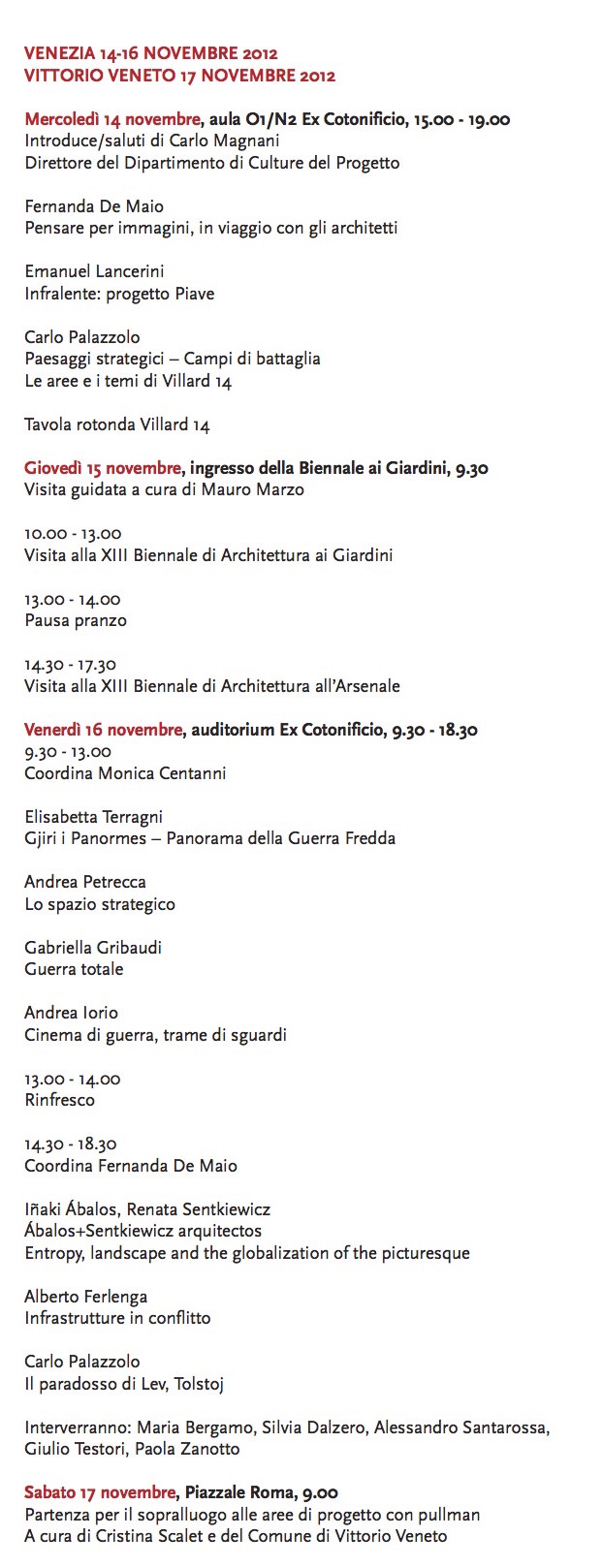 VENEZIA 14-16 NOVEMBRE 2012
VITTORIO VENETO 17 NOVEMBRE 2012

Mercoledì 14 novembre, aula O1/N2 Ex Cotonificio, 15.00 - 19.00
Introduce/saluti di Carlo Magnani
Direttore del Dipartimento di Culture del Progetto

Fernanda De Maio
Pensare per immagini, in viaggio con gli architetti

Emanuel Lancerini
Infralente: progetto Piave

Carlo Palazzolo
Paesaggi strategici – Campi di battaglia
Le aree e i temi di Villard 14

Tavola rotonda Villard 14

Giovedì 15 novembre, ingresso della Biennale ai Giardini, 9.30
Visita guidata a cura di Mauro Marzo

10.00 - 13.00
Visita alla XIII Biennale di Architettura ai Giardini

13.00 - 14.00
Pausa pranzo

14.30 - 17.30
Visita alla XIII Biennale di Architettura all'Arsenale

Venerdì 16 novembre, auditorium Ex Cotonificio, 9.30 - 18.30
9.30 - 13.00
Coordina Monica Centanni

Elisabetta Terragni
Gjiri i Panormes – Panorama della Guerra Fredda

Andrea Petrecca
Lo spazio strategico

Gabriella Gribaudi
Guerra totale

Andrea Iorio
Cinema di guerra, trame di sguardi

13.00 - 14.00
Rinfresco

14.30 - 18.30
Coordina Fernanda De Maio

Iñaki Ábalos, Renata Sentkiewicz
Ábalos+Sentkiewicz arquitectos
Entropy, landscape and the globalization of the picturesque

Alberto Ferlenga
Infrastrutture in conflitto

Carlo Palazzolo
Il paradosso di Lev, Tolstoj

Interverranno: Maria Bergamo, Silvia Dalzero, Alessandro Santarossa, Giulio Testori, Paola Zanotto

Sabato 17 novembre, Piazzale Roma, 9.00
Partenza per il sopralluogo alle aree di progetto con pullman
A cura di Cristina Scalet e del Comune di Vittorio Veneto